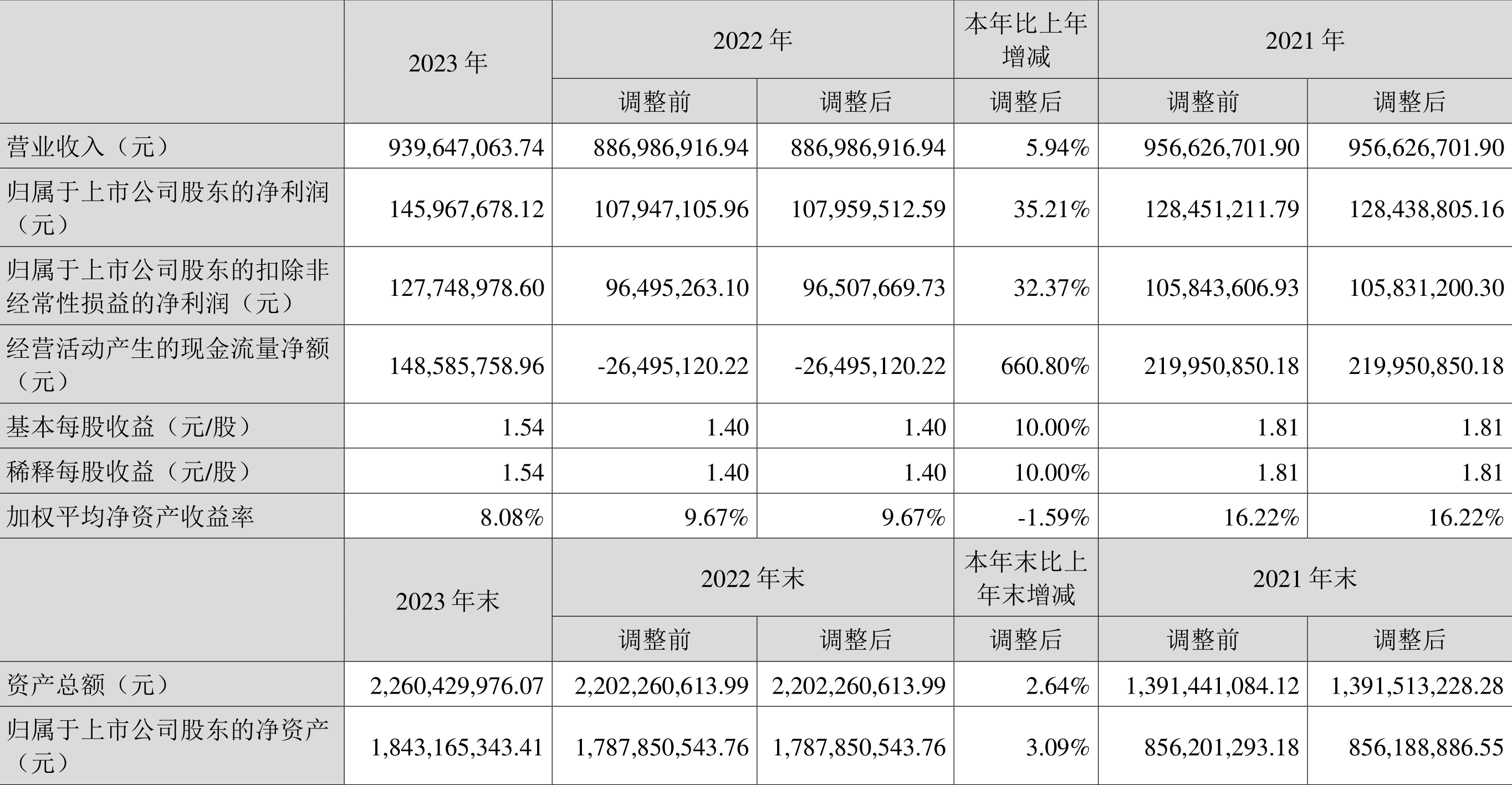 |  | 2023 年 | 2022 年 |  | 本年比上年增减 | 2021 年 |  |
|---|---|---|---|---|---|---|
|  |  | 调整前 | 调整后 | 调整后 | 调整前 | 调整后 |
| 营业收入（元） | 939,647,063.74 | 886,986,916.94 | 886,986,916.94 | 5.94% | 956,626,701.90 | 956,626,701.90 |
| 归属于上市公司股东的净利润（元） | 145,967,678.12 | 107,947,105.96 | 107,959,512.59 | 35.21% | 128,451,211.79 | 128,438,805.16 |
| 归属于上市公司股东的扣除非经常性损益的净利润（元） | 127,748,978.60 | 96,495,263.10 | 96,507,669.73 | 32.37% | 105,843,606.93 | 105,831,200.30 |
| 经营活动产生的现金流量净额（元） | 148,585,758.96 | -26,495,120.22 | -26,495,120.22 | 660.80% | 219,950,850.18 | 219,950,850.18 |
| 基本每股收益（元/股） | 1.54 | 1.40 | 1.40 | 10.00% | 1.81 | 1.81 |
| 稀释每股收益（元/股） | 1.54 | 1.40 | 1.40 | 10.00% | 1.81 | 1.81 |
| 加权平均净资产收益率 | 8.08% | 9.67% | 9.67% | -1.59% | 16.22% | 16.22% |
|  | 2023 年末 | 2022 年末 |  | 本年末比上年末增减 | 2021 年末 |  |
|  |  | 调整前 | 调整后 | 调整后 | 调整前 | 调整后 |
| 资产总额（元） | 2,260,429,976.07 | 2,202,260,613.99 | 2,202,260,613.99 | 2.64% | 1,391,441,084.12 | 1,391,513,228.28 |
| 归属于上市公司股东的净资产（元） | 1,843,165,343.41 | 1,787,850,543.76 | 1,787,850,543.76 | 3.09% | 856,201,293.18 | 856,188,886.55 |